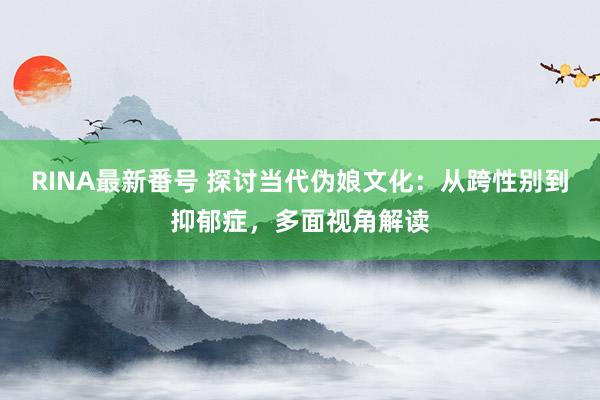 RINA最新番号 探讨当代伪娘文化：从跨性别到抑郁症，多面视角解读